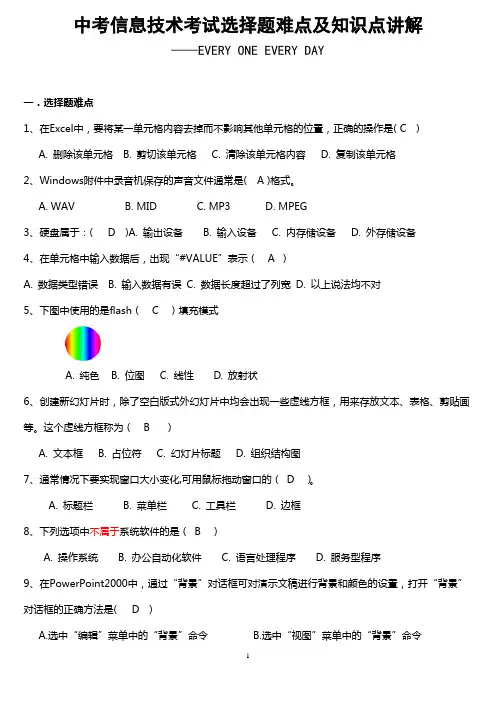 中考信息技术考试选择题难点及知识点讲解

——EVERY ONE EVERY DAY

一．选择题难点

1、在Excel中，要将某一单元格内容去掉而不影响其他单元格的位置，正确的操作是( C )

A. 删除该单元格 B. 剪切该单元格 C. 清除该单元格内容 D. 复制该单元格

2、Windows附件中录音机保存的声音文件通常是( A )格式。

A. WAV B. MID C. MP3 D. MPEG

3、硬盘属于：( D )A. 输出设备 B. 输入设备 C. 内存储设备 D. 外存储设备

4、在单元格中输入数据后，出现“#VALUE”表示（ A ）

A. 数据类型错误 B. 输入数据有误 C. 数据长度超过了列宽 D. 以上说法均不对

5、下图中使用的是flash（ C ）填充模式

A. 纯色 B. 位图 C. 线性 D. 放射状

6、创建新幻灯片时，除了空白版式外幻灯片中均会出现一些虚线方框，用来存放文本、表格、剪贴画等。这个虚线方框称为（ B ）

A. 文本框 B. 占位符 C. 幻灯片标题 D. 组织结构图

7、通常情况下要实现窗口大小变化,可用鼠标拖动窗口的（ D ）。

A. 标题栏 B. 菜单栏 C. 工具栏 D. 边框

8、下列选项中不属于系统软件的是（ B ）

A. 操作系统 B. 办公自动化软件 C. 语言处理程序 D. 服务型程序

9、在PowerPoint2000中，通过“背景”对话框可对演示文稿进行背景和颜色的设置，打开“背景”对话框的正确方法是( D )

A.选中“编辑”菜单中的“背景”命令 B.选中“视图”菜单中的“背景”命令

1